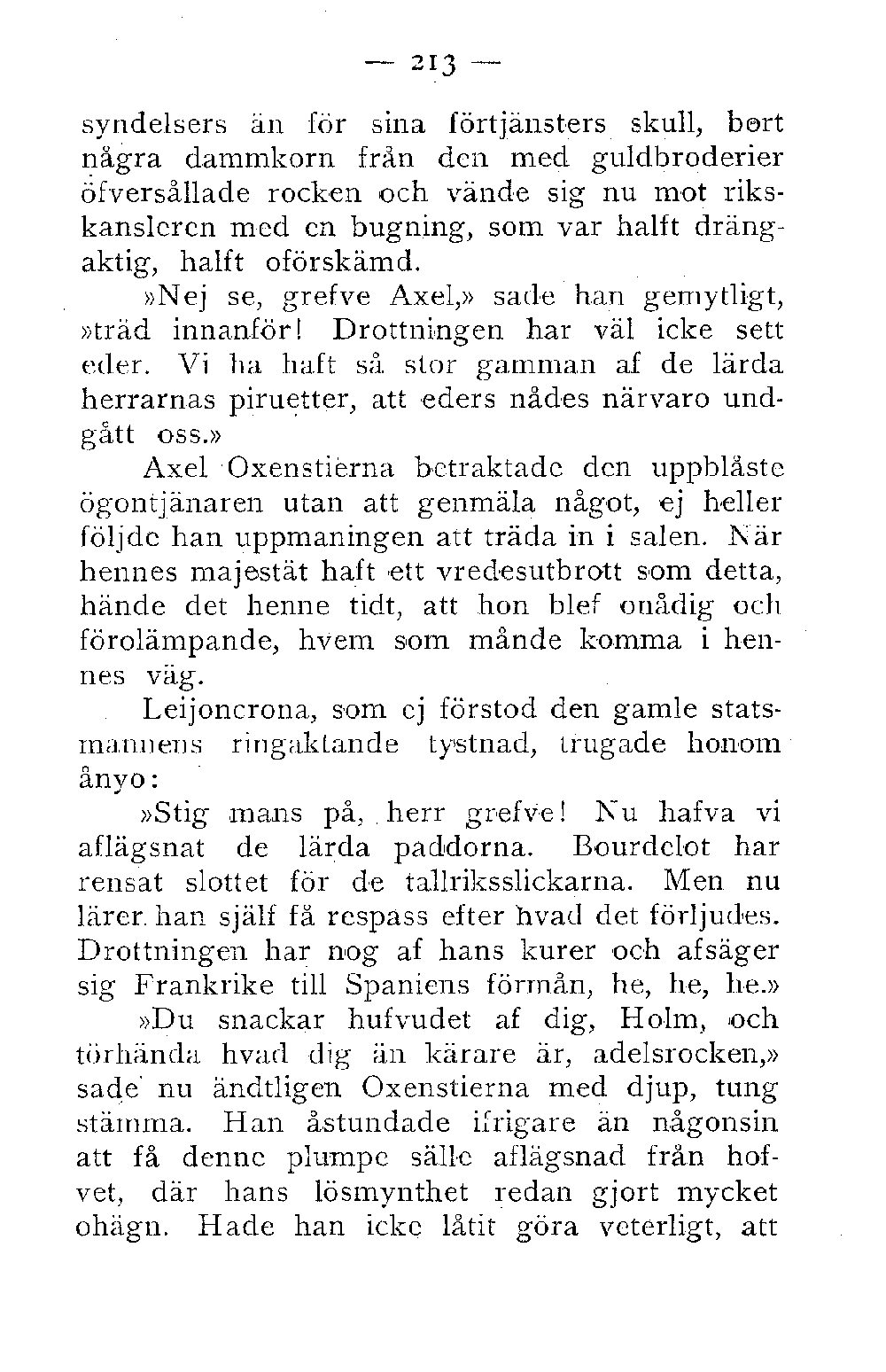 — 213 —

syndelsers än för sina förtjänsters skull, bort några dammkorn från den med guldbroderier öfversållade rocken och vände sig nu mot rikskansleren med en bugning, som var halft drängaktig, halft oförskämd.

»Nej se, grefve Axel,» sade han gemytligt, »träd innanför! Drottningen har väl icke sett eder. Vi ha haft så stor gamman af de lärda herrarnas piruetter, att eders nådes närvaro undgått oss.»

Axel Oxenstierna betraktade den uppblåste ögontjänaren utan att genmäla något, ej heller följde han uppmaningen att träda in i salen. När hennes majestät haft ett vredesutbrott som detta, hände det henne tidt, att hon blef onådig och förolämpande, hvem som månde komma i hennes väg.

Leijoncrona, som ej förstod den gamle statsmannens ringaktande tystnad, trugade honom ånyo:

»Stig mans på, herr grefve! Nu hafva vi aflägsnat de lärda paddorna. Bourdelot har rensat slottet för de tallriksslickarna. Men nu lärer han själf få respass efter hvad det förljudes. Drottningen har nog af hans kurer och afsäger sig Frankrike till Spaniens förmån, he, he, he.»

»Du snackar hufvudet af dig, Holm, och törhända hvad dig än kärare är, adelsrocken,» sade nu ändtligen Oxenstierna med djup, tung stämma. Han åstundade ifrigare än någonsin att få denne plumpe sälle aflägsnad från hofvet, där hans lösmynthet redan gjort mycket ohägn. Hade han icke låtit göra veterligt, att